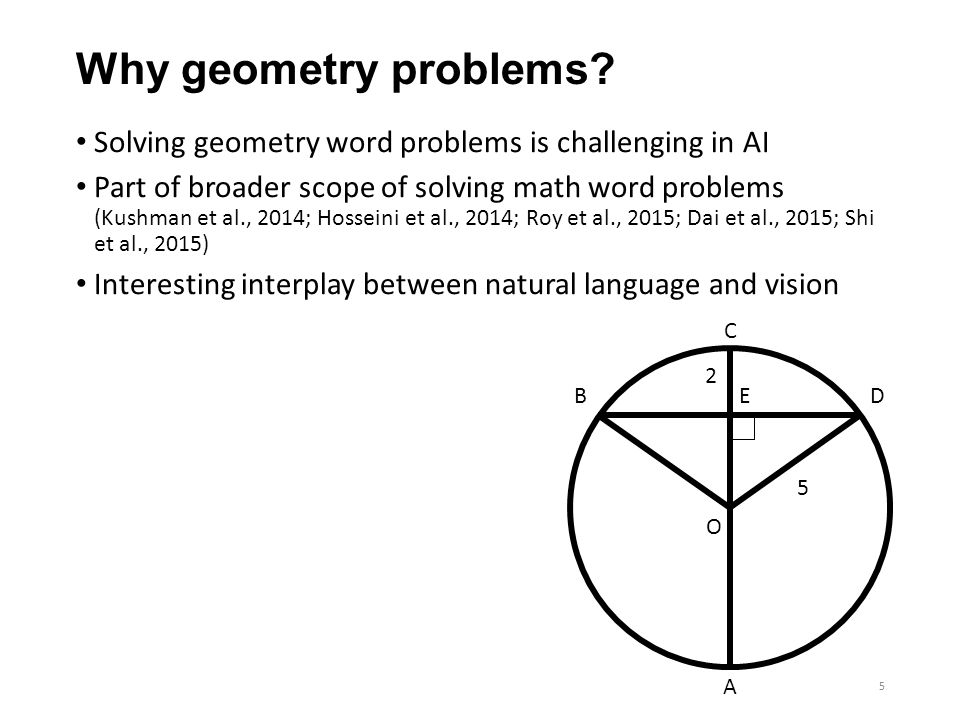 Why geometry problems?

• Solving geometry word problems is challenging in AI

• Part of broader scope of solving math word problems (Kushman et al., 2014; Hosseini et al., 2014; Roy et al., 2015; Dai et al., 2015; Shi et al., 2015)

• Interesting interplay between natural language and vision

C
2
B
E
D
5
O
A

5